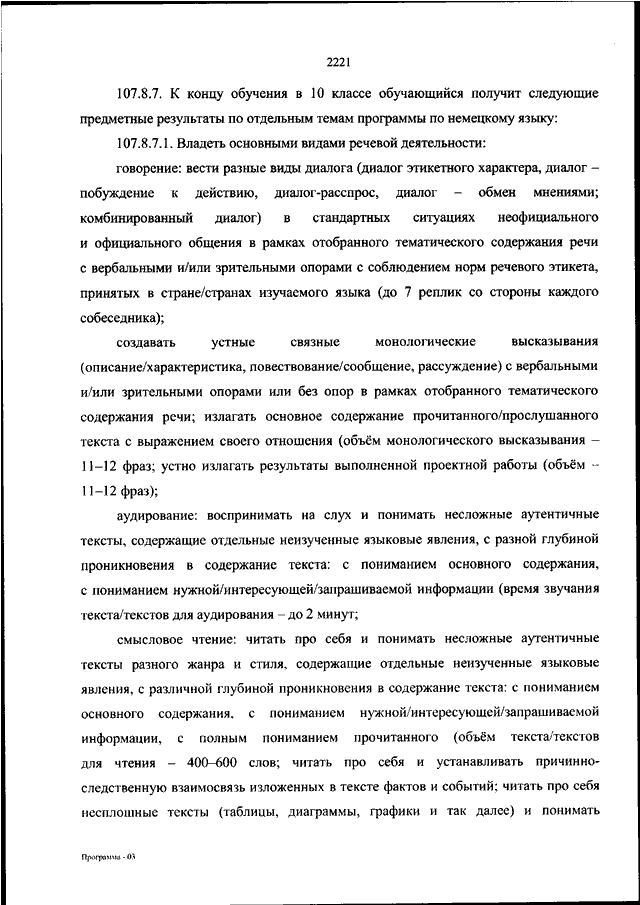 2221

107.8.7. К концу обучения в 10 классе обучающийся получит следующие предметные результаты по отдельным темам программы по немецкому языку:

107.8.7.1. Владеть основными видами речевой деятельности:

говорение: вести разные виды диалога (диалог этикетного характера, диалог – побуждение к действию, диалог-расспрос, диалог – обмен мнениями; комбинированный диалог) в стандартных ситуациях неофициального и официального общения в рамках отобранного тематического содержания речи с вербальными и/или зрительными опорами с соблюдением норм речевого этикета, принятых в стране/странах изучаемого языка (до 7 реплик со стороны каждого собеседника);

создавать устные связные монологические высказывания (описание/характеристика, повествование/сообщение, рассуждение) с вербальными и/или зрительными опорами или без опор в рамках отобранного тематического содержания речи; излагать основное содержание прочитанного/прослушанного текста с выражением своего отношения (объём монологического высказывания – 11–12 фраз; устно излагать результаты выполненной проектной работы (объём – 11–12 фраз);

аудирование: воспринимать на слух и понимать несложные аутентичные тексты, содержащие отдельные неизученные языковые явления, с разной глубиной проникновения в содержание текста: с пониманием основного содержания, с пониманием нужной/интересующей/запрашиваемой информации (время звучания текста/текстов для аудирования – до 2 минут;

смысловое чтение: читать про себя и понимать несложные аутентичные тексты разного жанра и стиля, содержащие отдельные неизученные языковые явления, с различной глубиной проникновения в содержание текста: с пониманием основного содержания, с пониманием нужной/интересующей/запрашиваемой информации, с полным пониманием прочитанного (объём текста/текстов для чтения – 400–600 слов; читать про себя и устанавливать причинно-следственную взаимосвязь изложенных в тексте фактов и событий; читать про себя несплошные тексты (таблицы, диаграммы, графики и так далее) и понимать

Программа - 03